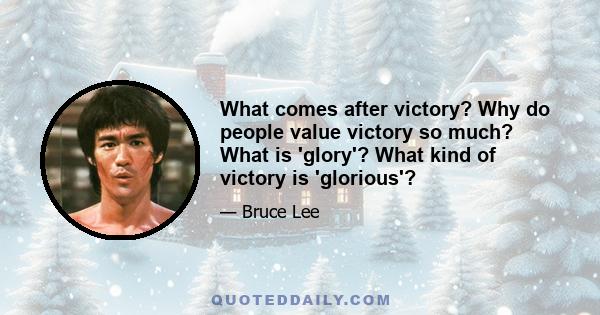 What comes after victory? Why do people value victory so much? What is 'glory'? What kind of victory is 'glorious'?

— Bruce Lee

QUOTEDDAILY.COM